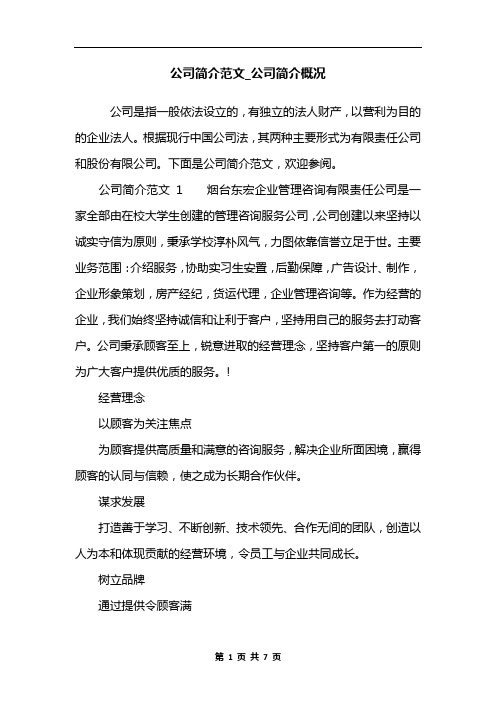 公司简介范文_公司简介概况

公司是指一般依法设立的，有独立的法人财产，以营利为目的的企业法人。根据现行中国公司法，其两种主要形式为有限责任公司和股份有限公司。下面是公司简介范文，欢迎参阅。

公司简介范文 1　　烟台东宏企业管理咨询有限责任公司是一家全部由在校大学生创建的管理咨询服务公司，公司创建以来坚持以诚实守信为原则，秉承学校淳朴风气，力图依靠信誉立足于世。主要业务范围：介绍服务，协助实习生安置，后勤保障，广告设计、制作，企业形象策划，房产经纪，货运代理，企业管理咨询等。作为经营的企业，我们始终坚持诚信和让利于客户，坚持用自己的服务去打动客户。公司秉承顾客至上，锐意进取的经营理念，坚持客户第一的原则为广大客户提供优质的服务。！

经营理念

以顾客为关注焦点

为顾客提供高质量和满意的咨询服务，解决企业所面困境，赢得顾客的认同与信赖，使之成为长期合作伙伴。

谋求发展

打造善于学习、不断创新、技术领先、合作无间的团队，创造以人为本和体现贡献的经营环境，令员工与企业共同成长。

树立品牌

通过提供令顾客满

第 1 页 共 7 页